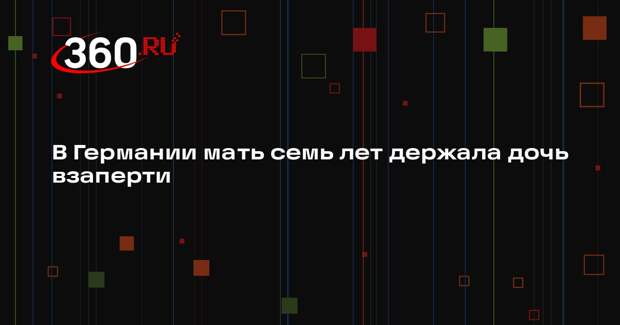 360.RU

В Германии мать семь лет держала дочь взаперти